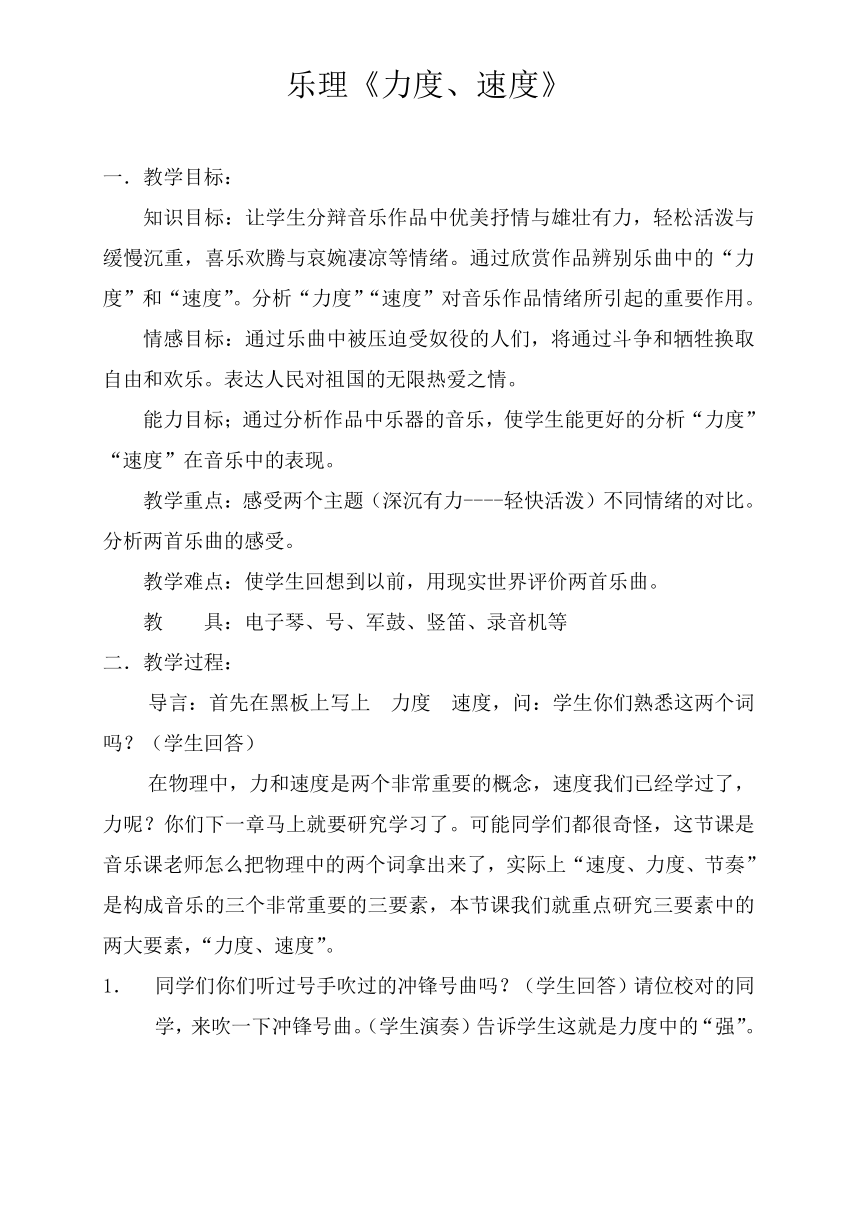 乐理《力度、速度》

一．教学目标：

知识目标：让学生分辩音乐作品中优美抒情与雄壮有力，轻松活泼与缓慢沉重，喜乐欢腾与哀婉凄凉等情绪。通过欣赏作品辨别乐曲中的“力度”和“速度”。分析“力度”“速度”对音乐作品情绪所引起的重要作用。

情感目标：通过乐曲中被压迫受奴役的人们，将通过斗争和牺牲换取自由和欢乐。表达人民对祖国的无限热爱之情。

能力目标；通过分析作品中乐器的音乐，使学生能更好的分析“力度”“速度”在音乐中的表现。

教学重点：感受两个主题（深沉有力----轻快活泼）不同情绪的对比。分析两首乐曲的感受。

教学难点：使学生回想到以前，用现实世界评价两首乐曲。

教　　具：电子琴、号、军鼓、竖笛、录音机等

二．教学过程：

导言：首先在黑板上写上　力度　速度，问：学生你们熟悉这两个词吗？（学生回答）

在物理中，力和速度是两个非常重要的概念，速度我们已经学过了，力呢？你们下一章马上就要研究学习了。可能同学们都很奇怪，这节课是音乐课老师怎么把物理中的两个词拿出来了，实际上“速度、力度、节奏”是构成音乐的三个非常重要的三要素，本节课我们就重点研究三要素中的两大要素，“力度、速度”。

1.　同学们你们听过号手吹过的冲锋号曲吗？（学生回答）请位校对的同学，来吹一下冲锋号曲。（学生演奏）告诉学生这就是力度中的“强”。